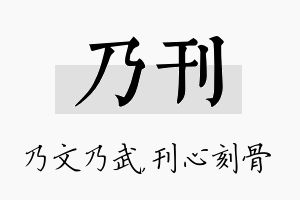 乃刊

乃文乃武，刊心刻骨